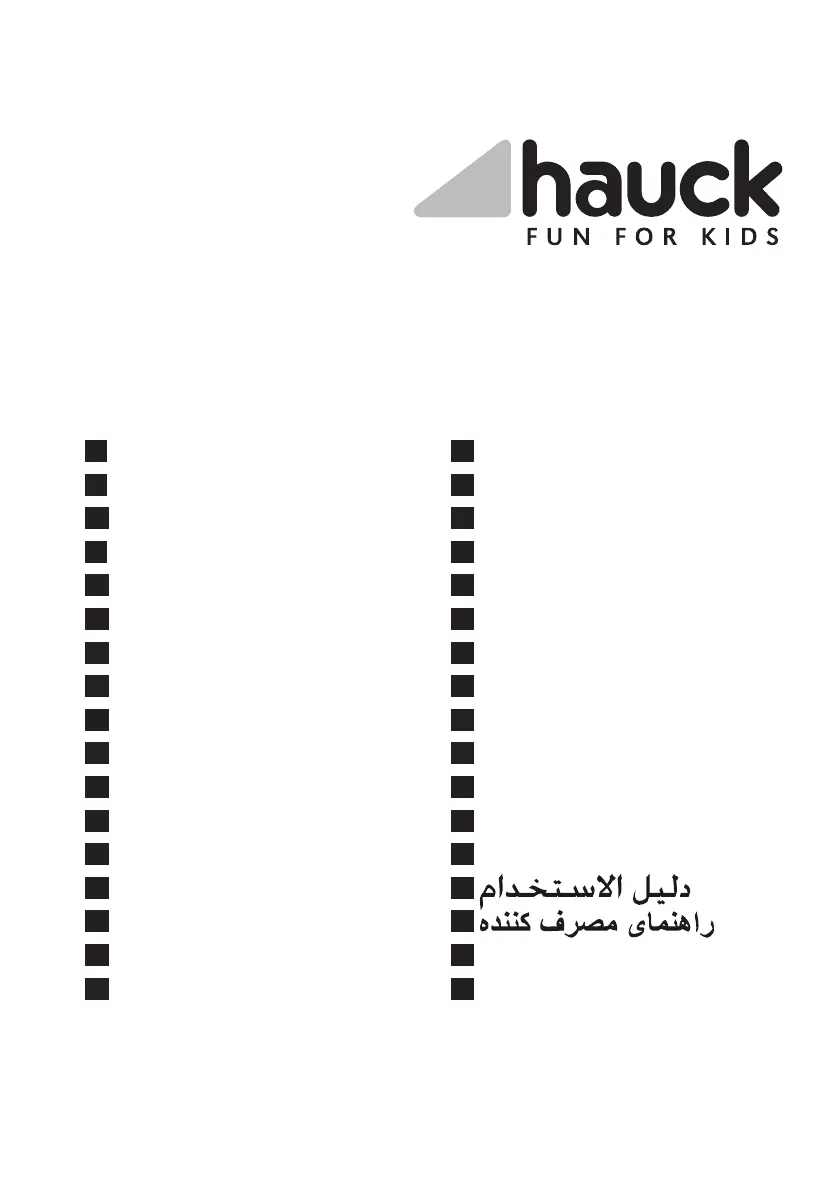 hauck
FUN FOR KIDS

دليل الاستخدام
راهنمای مصرف کننده